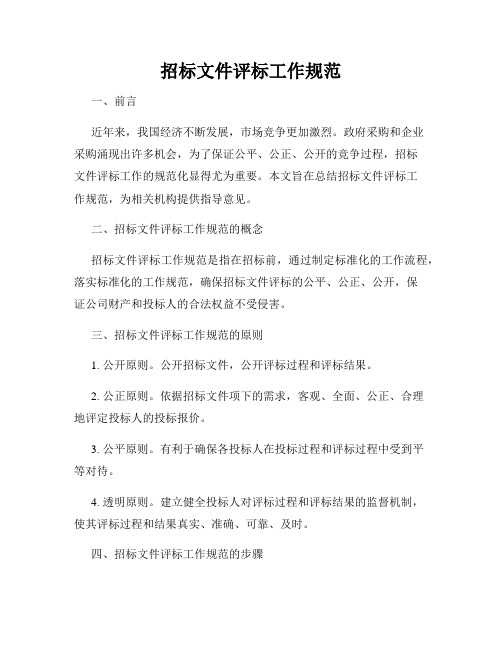 招标文件评标工作规范

一、前言

近年来，我国经济不断发展，市场竞争更加激烈。政府采购和企业采购涌现出许多机会，为了保证公平、公正、公开的竞争过程，招标文件评标工作的规范化显得尤为重要。本文旨在总结招标文件评标工作规范，为相关机构提供指导意见。

二、招标文件评标工作规范的概念

招标文件评标工作规范是指在招标前，通过制定标准化的工作流程，落实标准化的工作规范，确保招标文件评标的公平、公正、公开，保证公司财产和投标人的合法权益不受侵害。

三、招标文件评标工作规范的原则

1. 公开原则。公开招标文件，公开评标过程和评标结果。

2. 公正原则。依据招标文件项下的需求，客观、全面、公正、合理地评定投标人的投标报价。

3. 公平原则。有利于确保各投标人在投标过程和评标过程中受到平等对待。

4. 透明原则。建立健全投标人对评标过程和评标结果的监督机制，使其评标过程和结果真实、准确、可靠、及时。

四、招标文件评标工作规范的步骤